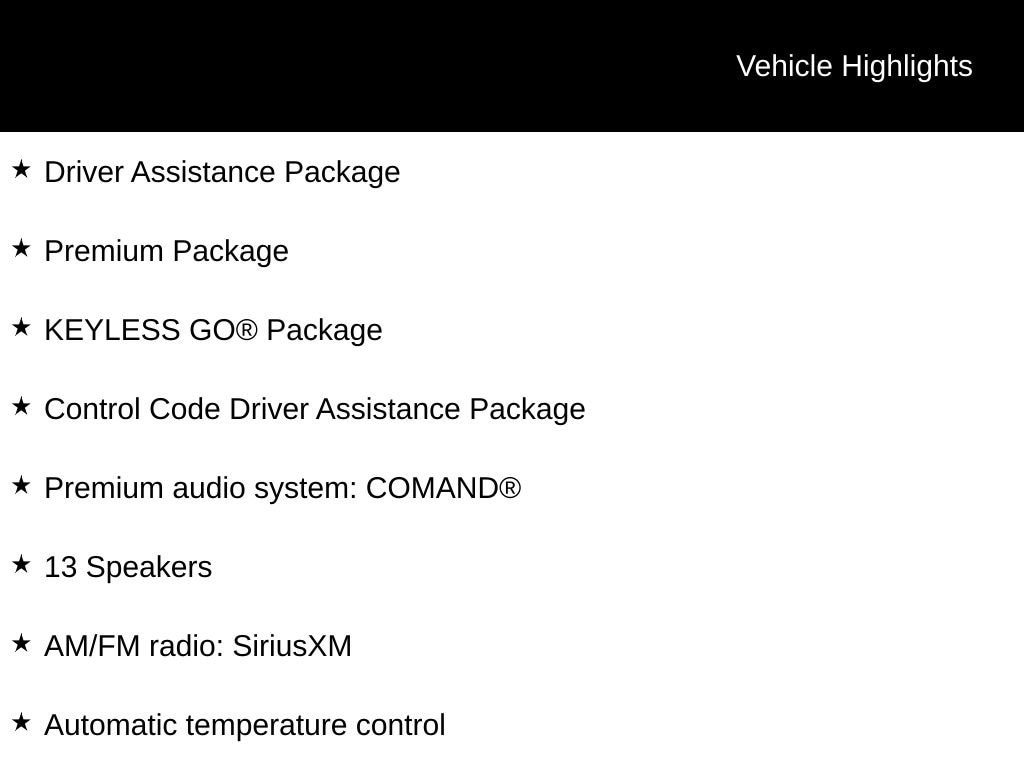 Vehicle Highlights

★ Driver Assistance Package

★ Premium Package

★ KEYLESS GO® Package

★ Control Code Driver Assistance Package

★ Premium audio system: COMAND®

★ 13 Speakers

★ AM/FM radio: SiriusXM

★ Automatic temperature control